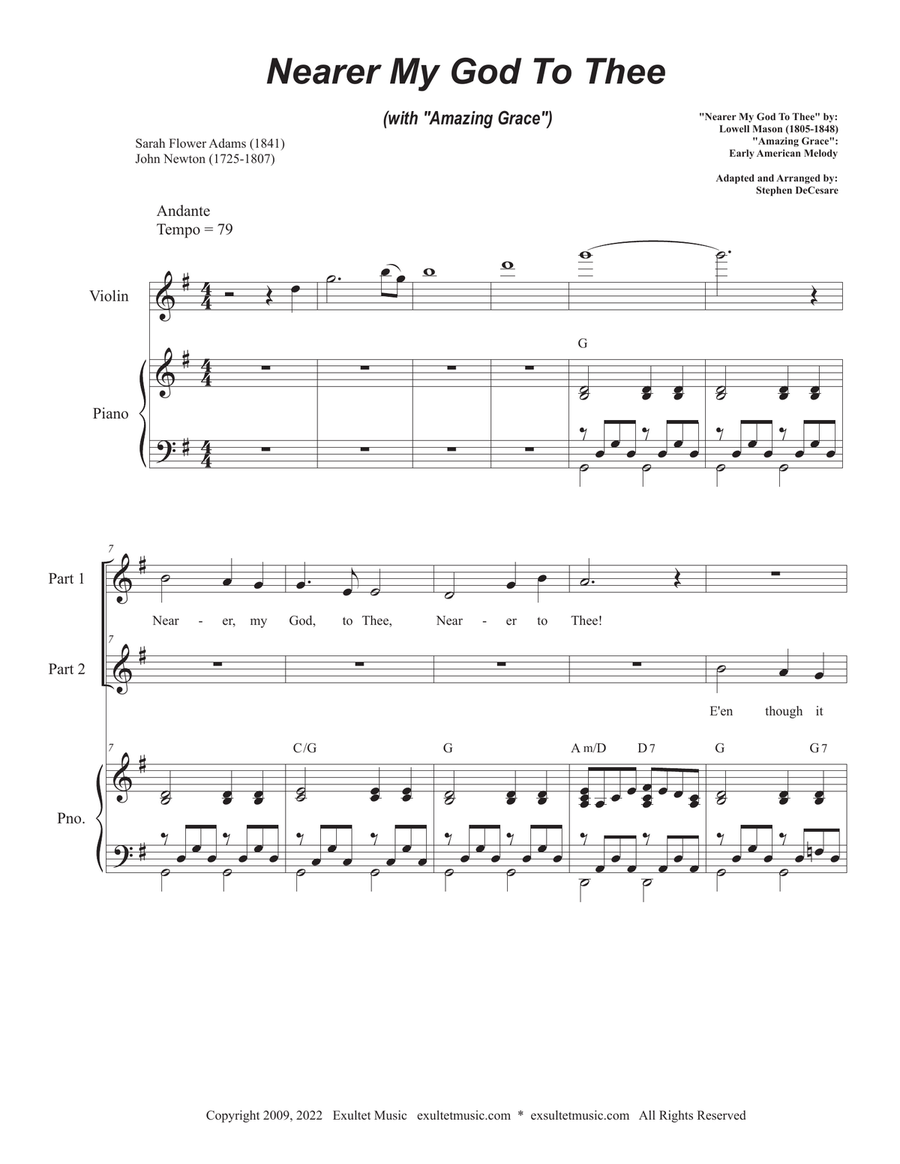 Nearer My God To Thee

(with "Amazing Grace")

Sarah Flower Adams (1841)
John Newton (1725-1807)

"Nearer My God To Thee" by:
Lowell Mason (1805-1848)
"Amazing Grace":
Early American Melody

Adapted and Arranged by:
Stephen DeCesare

Andante
Tempo = 79

Violin

Piano

G

7

Part 1

Near - er, my God, to Thee, Near - er to Thee!

7

Part 2

E'en though it

7

Pno.

C/G G A m/D D 7 G G 7

Copyright 2009, 2022 Exultet Music exultetmusic.com * exsultetmusic.com All Rights Reserved